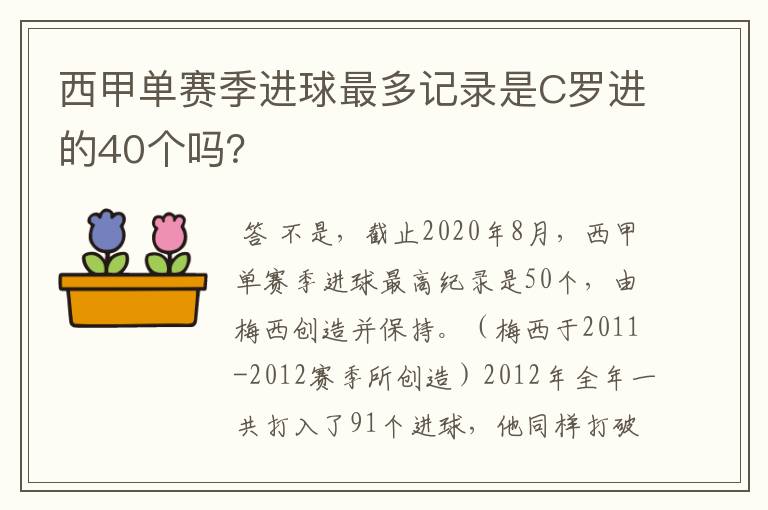 西甲单赛季进球最多记录是C罗进的40个吗?

答 不是，截止2020年8月，西甲单赛季进球最高纪录是50个，由梅西创造并保持。（梅西于2011-2012赛季所创造）2012年全年一共打入了91个进球，他同样打破